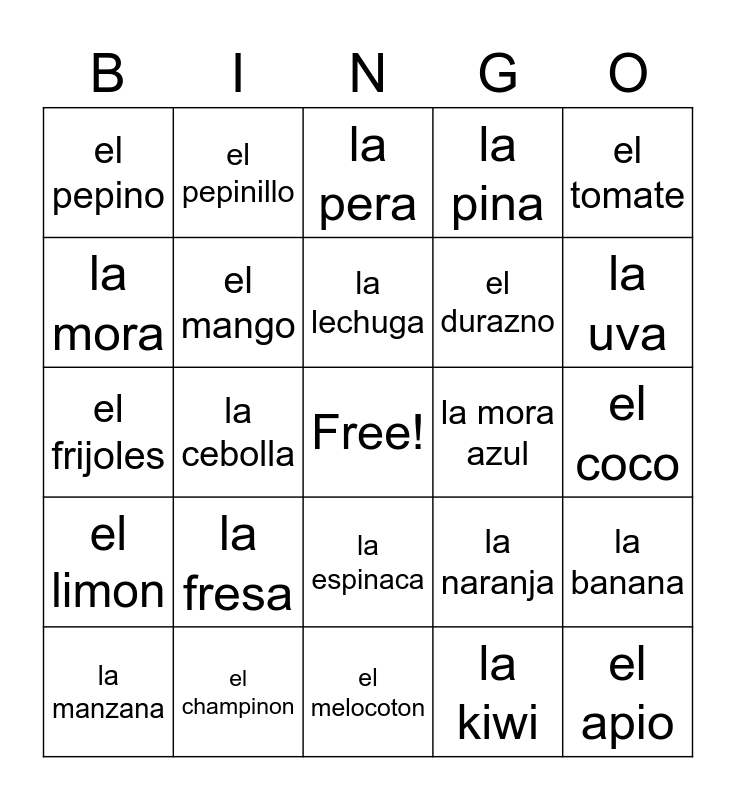 | B | I | N | G | O |
|---|---|---|---|---|
| el pepino | el pepinillo | la pera | la pina | el tomate |
| la mora | el mango | la lechuga | el durazno | la uva |
| el frijoles | la cebolla | Free! | la mora azul | el coco |
| el limon | la fresa | la espinaca | la naranja | la banana |
| la manzana | el champinon | el melocoton | la kiwi | el apio |